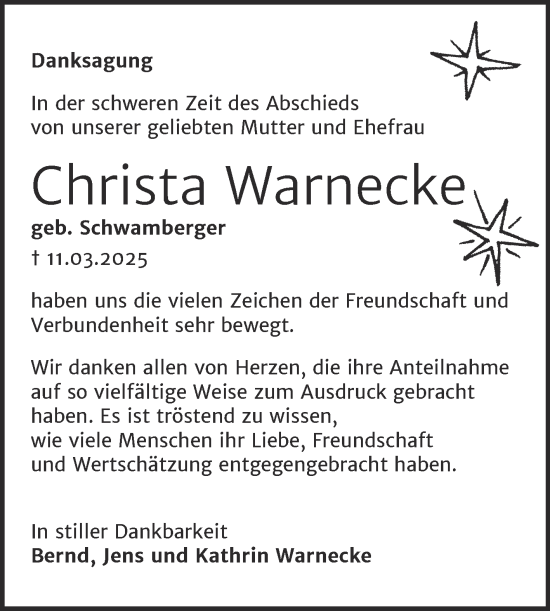 Danksagung

In der schweren Zeit des Abschieds von unserer geliebten Mutter und Ehefrau

Christa Warnecke

geb. Schwamberger

† 11.03.2025

haben uns die vielen Zeichen der Freundschaft und Verbundenheit sehr bewegt.

Wir danken allen von Herzen, die ihre Anteilnahme auf so vielfältige Weise zum Ausdruck gebracht haben. Es ist tröstend zu wissen,
wie viele Menschen ihr Liebe, Freundschaft und Wertschätzung entgegengebracht haben.

In stiller Dankbarkeit
Bernd, Jens und Kathrin Warnecke